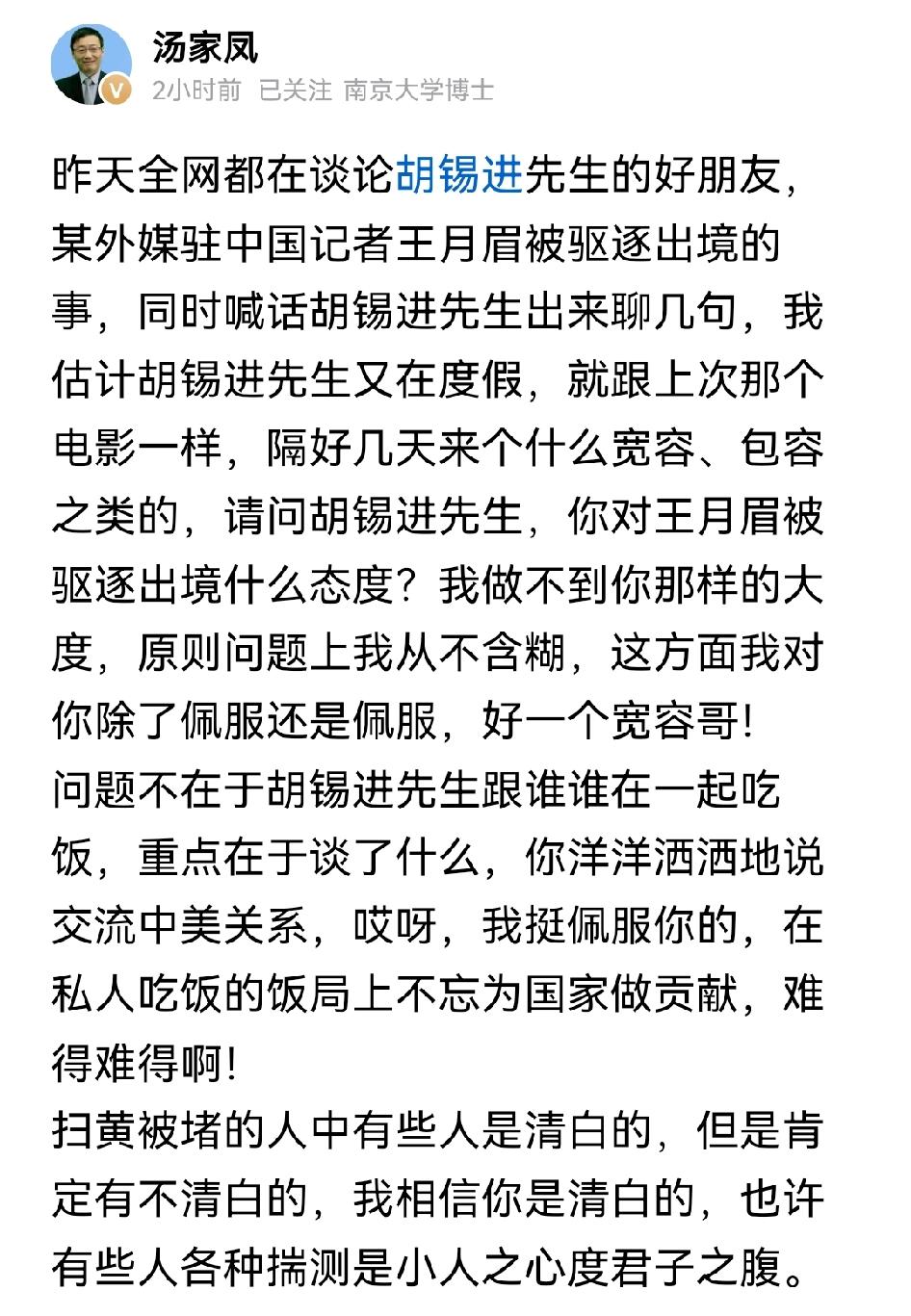 汤家凤
2小时前 已关注 南京大学博士

昨天全网都在谈论胡锡进先生的好朋友，某外媒驻中国记者王月眉被驱逐出境的事，同时喊话胡锡进先生出来聊几句，我估计胡锡进先生又在度假，就跟上次那个电影一样，隔好几天来个什么宽容、包容之类的，请问胡锡进先生，你对王月眉被驱逐出境什么态度？我做不到你那样的大度，原则问题上我从不含糊，这方面我对你除了佩服还是佩服，好一个宽容哥！
问题不在于胡锡进先生跟谁谁在一起吃饭，重点在于谈了什么，你洋洋洒洒地说交流中美关系，哎呀，我挺佩服你的，在私人吃饭的饭局上不忘为国家做贡献，难得难得啊！
扫黄被堵的人中有些人是清白的，但是肯定有不清白的，我相信你是清白的，也许有些人各种揣测是小人之心度君子之腹。